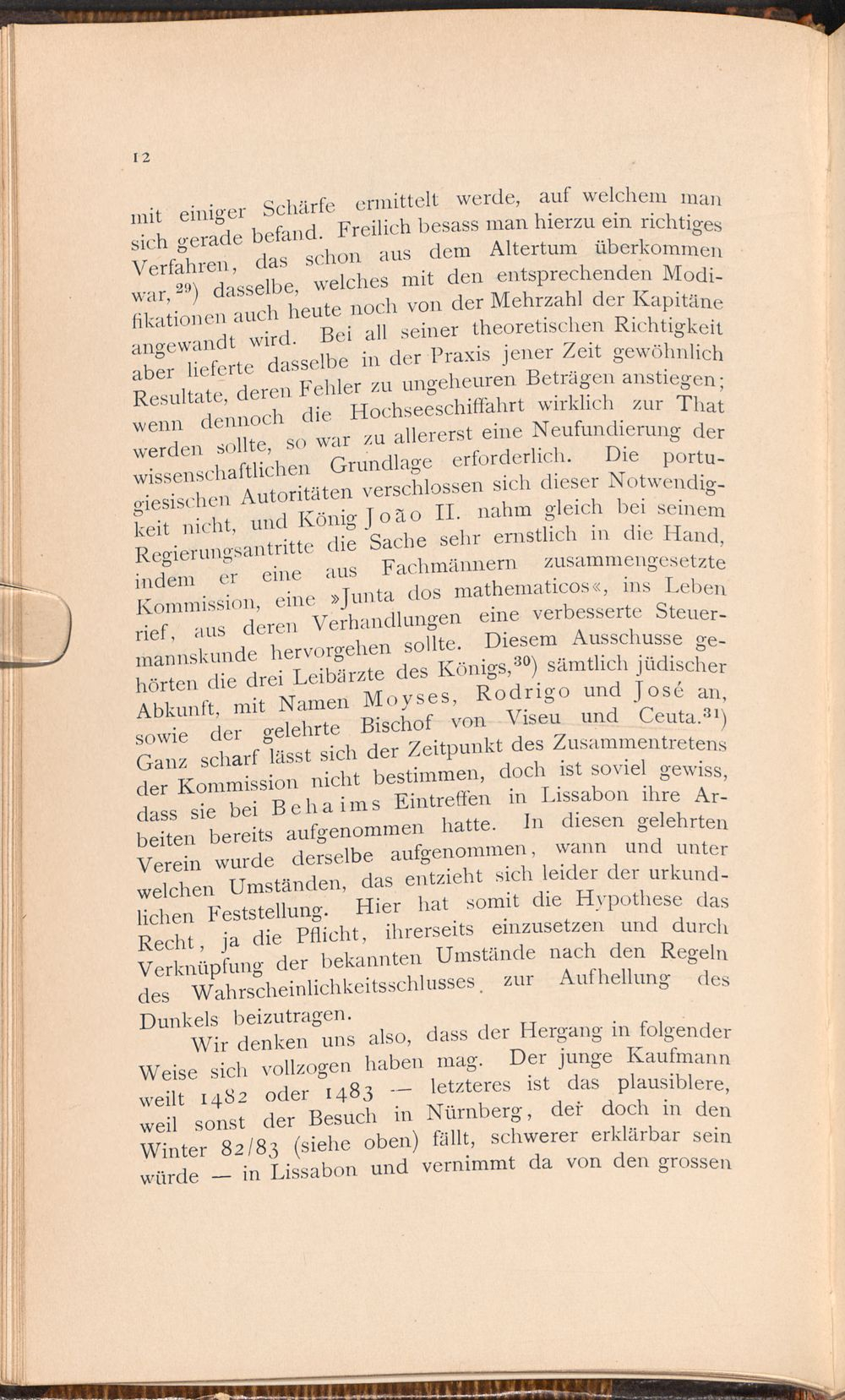 12

mit einiger Schärfe ermittelt werde, auf welchem man sich gerade befand. Freilich besass man hierzu ein richtiges Verfahren, das schon aus dem Altertum überkommen war,$^{29}$) dasselbe, welches mit den entsprechenden Modifikationen auch heute noch von der Mehrzahl der Kapitäne angewandt wird. Bei all seiner theoretischen Richtigkeit aber lieferte dasselbe in der Praxis jener Zeit gewöhnlich Resultate, deren Fehler zu ungeheuren Beträgen anstiegen; wenn dennoch die Hochseeschiffahrt wirklich zur That werden sollte, so war zu allererst eine Neufundierung der wissenschaftlichen Grundlage erforderlich. Die portugiesischen Autoritäten verschlossen sich dieser Notwendigkeit nicht, und König João II. nahm gleich bei seinem Regierungsantritte die Sache sehr ernstlich in die Hand, indem er eine aus Fachmännern zusammengesetzte Kommission, eine »Junta dos mathematicos«, ins Leben rief, aus deren Verhandlungen eine verbesserte Steuermannskunde hervorgehen sollte. Diesem Ausschusse gehörten die drei Leibärzte des Königs,$^{30}$) sämtlich jüdischer Abkunft, mit Namen Moyses, Rodrigo und José an, sowie der gelehrte Bischof von Viseu und Ceuta.$^{31}$) Ganz scharf lässt sich der Zeitpunkt des Zusammentretens der Kommission nicht bestimmen, doch ist soviel gewiss, dass sie bei Behaims Eintreffen in Lissabon ihre Arbeiten bereits aufgenommen hatte. In diesen gelehrten Verein wurde derselbe aufgenommen, wann und unter welchen Umständen, das entzieht sich leider der urkundlichen Feststellung. Hier hat somit die Hypothese das Recht, ja die Pflicht, ihrerseits einzusetzen und durch Verknüpfung der bekannten Umstände nach den Regeln des Wahrscheinlichkeitsschlusses zur Aufhellung des Dunkels beizutragen.

Wir denken uns also, dass der Hergang in folgender Weise sich vollzogen haben mag. Der junge Kaufmann weilt 1482 oder 1483 — letzteres ist das plausiblere, weil sonst der Besuch in Nürnberg, der doch in den Winter 82/83 (siehe oben) fällt, schwerer erklärbar sein würde — in Lissabon und vernimmt da von den grossen